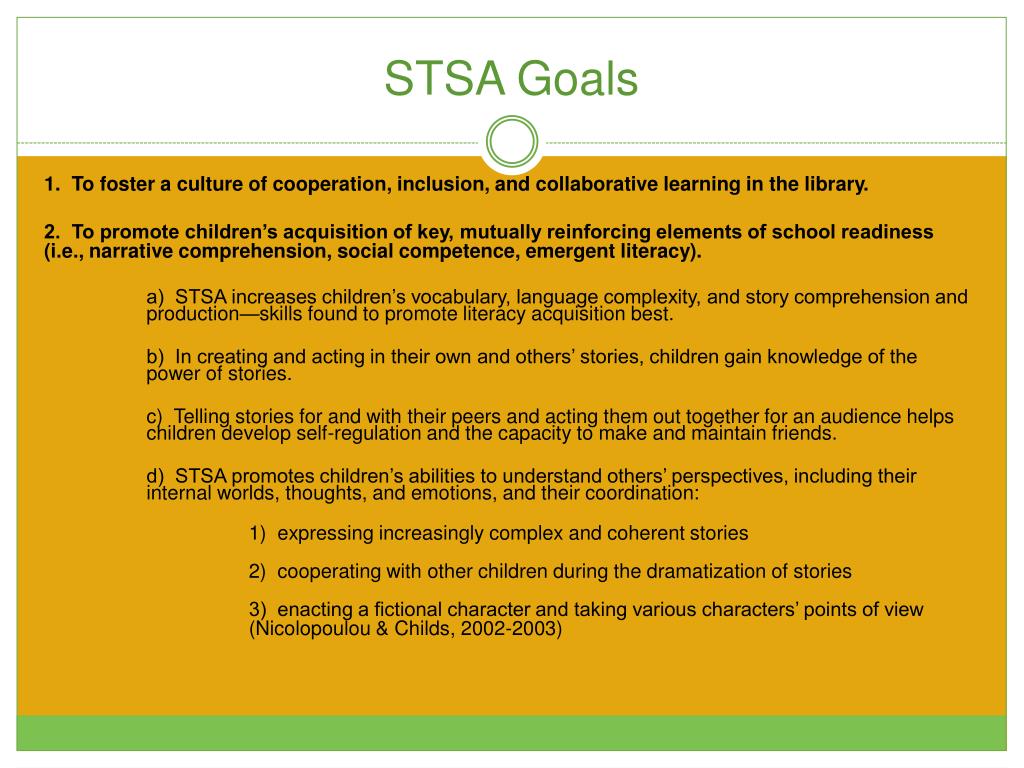 STSA Goals

1. To foster a culture of cooperation, inclusion, and collaborative learning in the library.

2. To promote children's acquisition of key, mutually reinforcing elements of school readiness (i.e., narrative comprehension, social competence, emergent literacy).

a) STSA increases children's vocabulary, language complexity, and story comprehension and production—skills found to promote literacy acquisition best.

b) In creating and acting in their own and others' stories, children gain knowledge of the power of stories.

c) Telling stories for and with their peers and acting them out together for an audience helps children develop self-regulation and the capacity to make and maintain friends.

d) STSA promotes children's abilities to understand others' perspectives, including their internal worlds, thoughts, and emotions, and their coordination:

1) expressing increasingly complex and coherent stories

2) cooperating with other children during the dramatization of stories

3) enacting a fictional character and taking various characters' points of view (Nicolopoulou & Childs, 2002-2003)